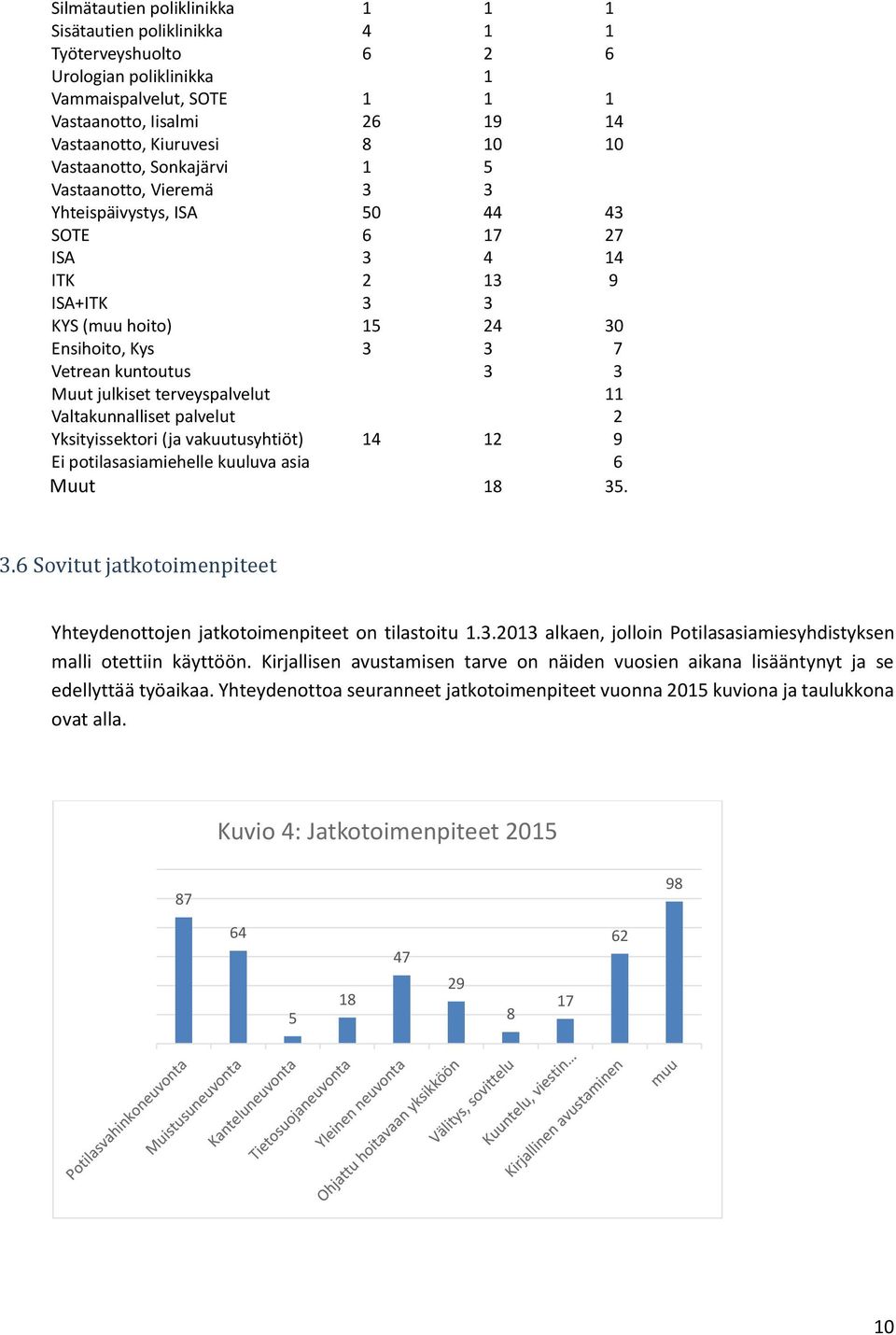 | | | | |
|---|---|---|---|
| Silmätautien poliklinikka | 1 | 1 | 1 |
| Sisätautien poliklinikka | 4 | 1 | 1 |
| Työterveyshuolto | 6 | 2 | 6 |
| Urologian poliklinikka | | 1 | |
| Vammaispalvelut, SOTE | 1 | 1 | 1 |
| Vastaanotto, Iisalmi | 26 | 19 | 14 |
| Vastaanotto, Kiuruvesi | 8 | 10 | 10 |
| Vastaanotto, Sonkajärvi | 1 | 5 | |
| Vastaanotto, Vieremä | 3 | 3 | |
| Yhteispäivystys, ISA | 50 | 44 | 43 |
| SOTE | 6 | 17 | 27 |
| ISA | 3 | 4 | 14 |
| ITK | 2 | 13 | 9 |
| ISA+ITK | 3 | 3 | |
| KYS (muu hoito) | 15 | 24 | 30 |
| Ensihoito, Kys | 3 | 3 | 7 |
| Vetrean kuntoutus | | 3 | 3 |
| Muut julkiset terveyspalvelut | | | 11 |
| Valtakunnalliset palvelut | | | 2 |
| Yksityissektori (ja vakuutusyhtiöt) | 14 | 12 | 9 |
| Ei potilasasiamiehelle kuuluva asia | | | 6 |
| Muut | | 18 | 35. |

3.6 Sovitut jatkotoimenpiteet

Yhteydenottojen jatkotoimenpiteet on tilastoitu 1.3.2013 alkaen, jolloin Potilasasiamiesyhdistyksen malli otettiin käyttöön. Kirjallisen avustamisen tarve on näiden vuosien aikana lisääntynyt ja se edellyttää työaikaa. Yhteydenottoa seuranneet jatkotoimenpiteet vuonna 2015 kuviona ja taulukkona ovat alla.

Kuvio 4: Jatkotoimenpiteet 2015

87
64
5
18
47
29
8
17
62
98

Potilasvahinkoneuvonta
Muistusuneuvonta
Kanteluneuvonta
Tietosuojaneuvonta
Yleinen neuvonta
Ohjattu hoitavaan yksikköön
Välitys, sovittelu
Kuuntelu, viestin...
Kirjallinen avustaminen
muu

10